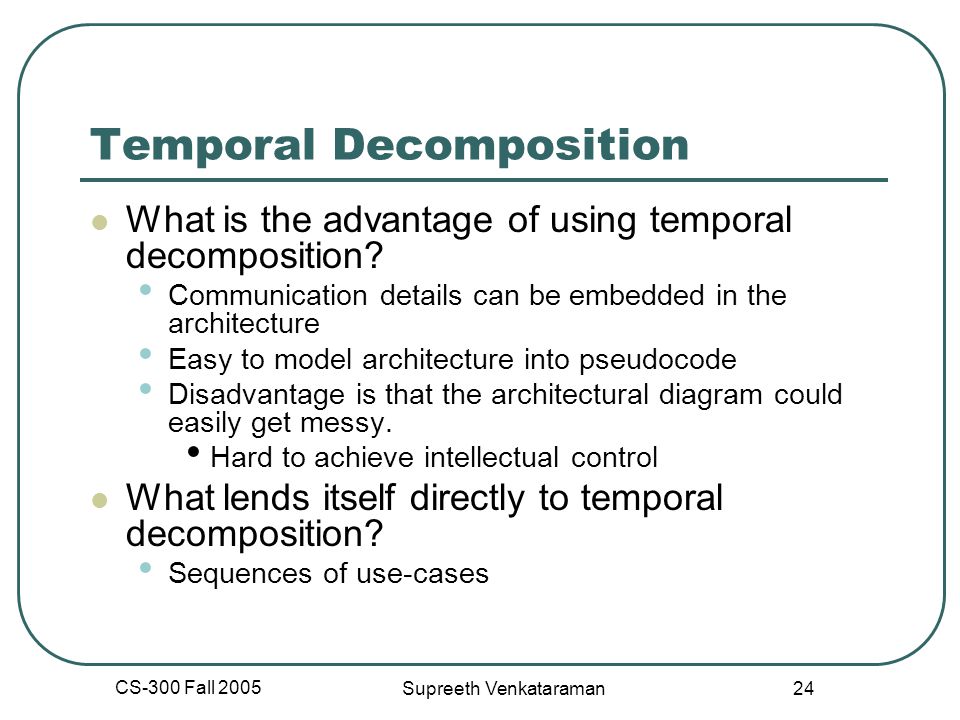 Temporal Decomposition

- What is the advantage of using temporal decomposition?
  - Communication details can be embedded in the architecture
  - Easy to model architecture into pseudocode
  - Disadvantage is that the architectural diagram could easily get messy.
    - Hard to achieve intellectual control
- What lends itself directly to temporal decomposition?
  - Sequences of use-cases

CS-300 Fall 2005

Supreeth Venkataraman

24